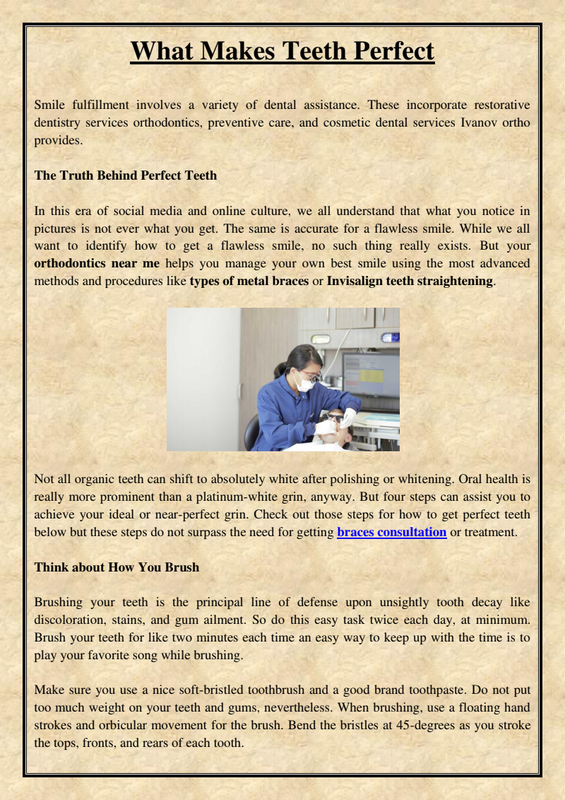 What Makes Teeth Perfect

Smile fulfillment involves a variety of dental assistance. These incorporate restorative dentistry services orthodontics, preventive care, and cosmetic dental services Ivanov ortho provides.

The Truth Behind Perfect Teeth

In this era of social media and online culture, we all understand that what you notice in pictures is not ever what you get. The same is accurate for a flawless smile. While we all want to identify how to get a flawless smile, no such thing really exists. But your orthodontics near me helps you manage your own best smile using the most advanced methods and procedures like types of metal braces or Invisalign teeth straightening.

Not all organic teeth can shift to absolutely white after polishing or whitening. Oral health is really more prominent than a platinum-white grin, anyway. But four steps can assist you to achieve your ideal or near-perfect grin. Check out those steps for how to get perfect teeth below but these steps do not surpass the need for getting braces consultation or treatment.

Think about How You Brush

Brushing your teeth is the principal line of defense upon unsightly tooth decay like discoloration, stains, and gum ailment. So do this easy task twice each day, at minimum. Brush your teeth for like two minutes each time an easy way to keep up with the time is to play your favorite song while brushing.

Make sure you use a nice soft-bristled toothbrush and a good brand toothpaste. Do not put too much weight on your teeth and gums, nevertheless. When brushing, use a floating hand strokes and orbicular movement for the brush. Bend the bristles at 45-degrees as you stroke the tops, fronts, and rears of each tooth.